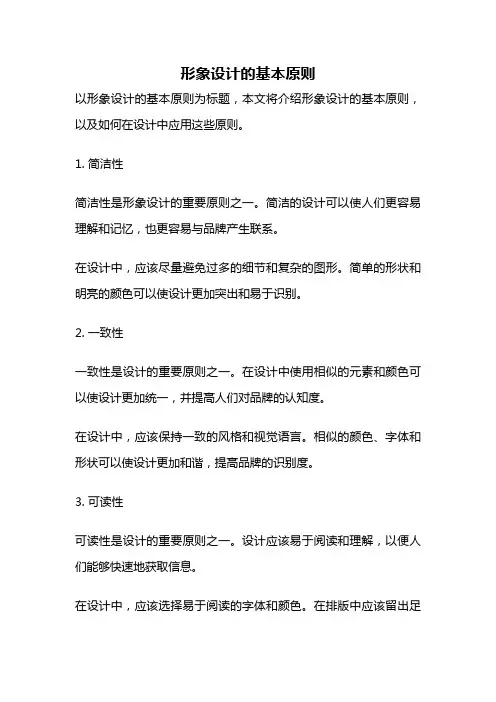 形象设计的基本原则

以形象设计的基本原则为标题，本文将介绍形象设计的基本原则，以及如何在设计中应用这些原则。

1. 简洁性

简洁性是形象设计的重要原则之一。简洁的设计可以使人们更容易理解和记忆，也更容易与品牌产生联系。

在设计中，应该尽量避免过多的细节和复杂的图形。简单的形状和明亮的颜色可以使设计更加突出和易于识别。

2. 一致性

一致性是设计的重要原则之一。在设计中使用相似的元素和颜色可以使设计更加统一，并提高人们对品牌的认知度。

在设计中，应该保持一致的风格和视觉语言。相似的颜色、字体和形状可以使设计更加和谐，提高品牌的识别度。

3. 可读性

可读性是设计的重要原则之一。设计应该易于阅读和理解，以便人们能够快速地获取信息。

在设计中，应该选择易于阅读的字体和颜色。在排版中应该留出足